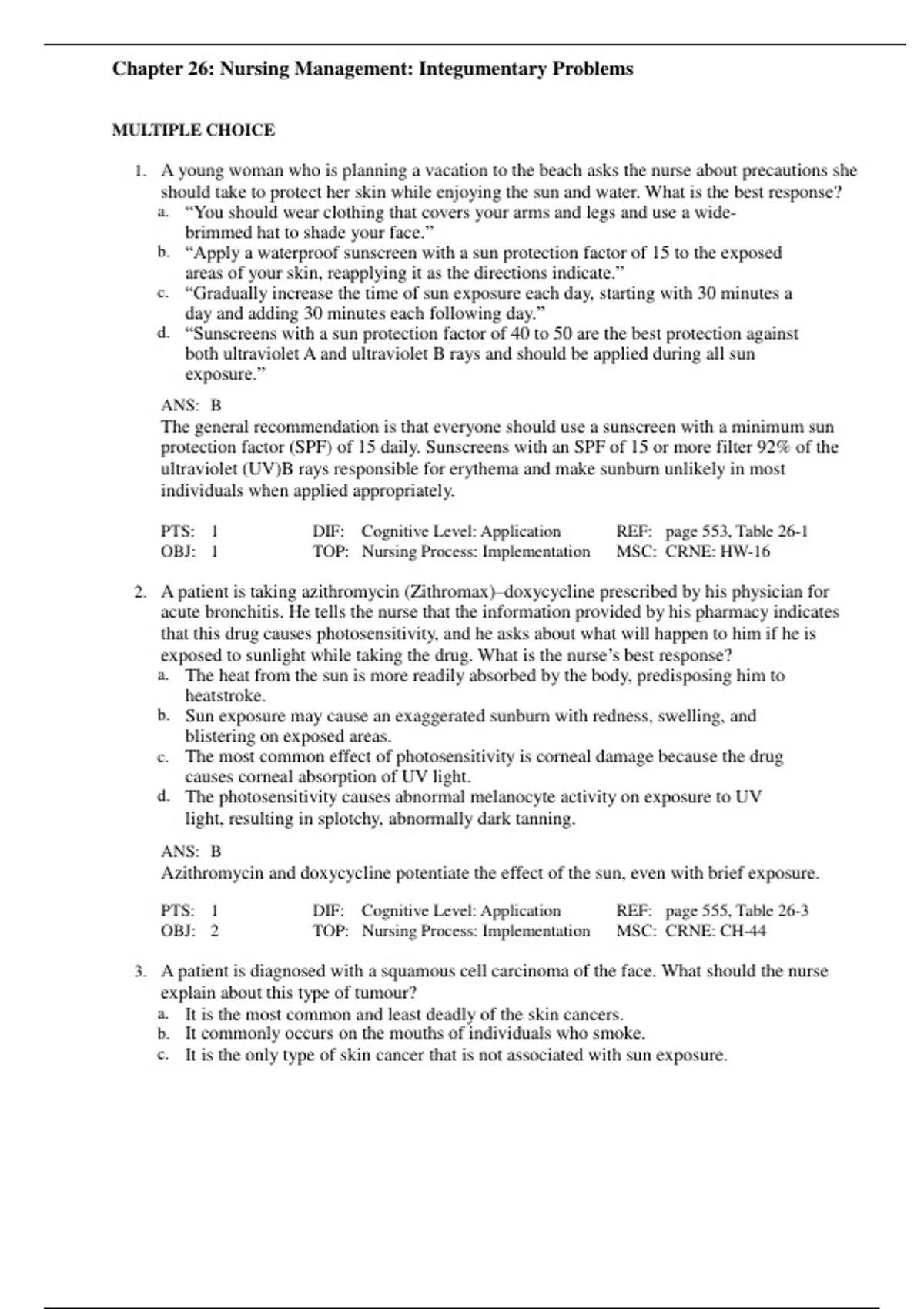 Chapter 26: Nursing Management: Integumentary Problems

MULTIPLE CHOICE

1. A young woman who is planning a vacation to the beach asks the nurse about precautions she should take to protect her skin while enjoying the sun and water. What is the best response?
a. “You should wear clothing that covers your arms and legs and use a wide-brimmed hat to shade your face.”
b. “Apply a waterproof sunscreen with a sun protection factor of 15 to the exposed areas of your skin, reapplying it as the directions indicate.”
c. “Gradually increase the time of sun exposure each day, starting with 30 minutes a day and adding 30 minutes each following day.”
d. “Sunscreens with a sun protection factor of 40 to 50 are the best protection against both ultraviolet A and ultraviolet B rays and should be applied during all sun exposure.”

ANS: B
The general recommendation is that everyone should use a sunscreen with a minimum sun protection factor (SPF) of 15 daily. Sunscreens with an SPF of 15 or more filter 92% of the ultraviolet (UV)B rays responsible for erythema and make sunburn unlikely in most individuals when applied appropriately.

PTS: 1 DIF: Cognitive Level: Application REF: page 553, Table 26-1
OBJ: 1 TOP: Nursing Process: Implementation MSC: CRNE: HW-16

2. A patient is taking azithromycin (Zithromax)–doxycycline prescribed by his physician for acute bronchitis. He tells the nurse that the information provided by his pharmacy indicates that this drug causes photosensitivity, and he asks about what will happen to him if he is exposed to sunlight while taking the drug. What is the nurse’s best response?
a. The heat from the sun is more readily absorbed by the body, predisposing him to heatstroke.
b. Sun exposure may cause an exaggerated sunburn with redness, swelling, and blistering on exposed areas.
c. The most common effect of photosensitivity is corneal damage because the drug causes corneal absorption of UV light.
d. The photosensitivity causes abnormal melanocyte activity on exposure to UV light, resulting in splotchy, abnormally dark tanning.

ANS: B
Azithromycin and doxycycline potentiate the effect of the sun, even with brief exposure.

PTS: 1 DIF: Cognitive Level: Application REF: page 555, Table 26-3
OBJ: 2 TOP: Nursing Process: Implementation MSC: CRNE: CH-44

3. A patient is diagnosed with a squamous cell carcinoma of the face. What should the nurse explain about this type of tumour?
a. It is the most common and least deadly of the skin cancers.
b. It commonly occurs on the mouths of individuals who smoke.
c. It is the only type of skin cancer that is not associated with sun exposure.